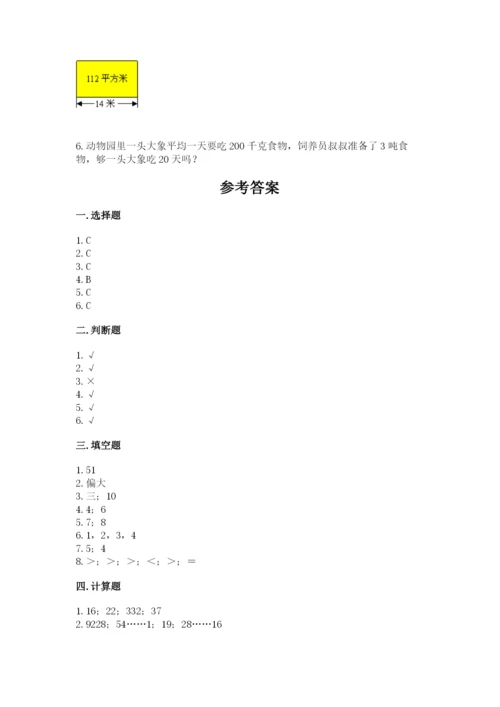 112 平方米

14 米

6. 动物园里一头大象平均一天要吃 200 千克食物，饲养员叔叔准备了 3 吨食物，够一头大象吃 20 天吗？

参考答案

一. 选择题

1. C
2. C
3. C
4. B
5. C
6. C

二. 判断题

1. √
2. √
3. ×
4. √
5. √
6. √

三. 填空题

1. 51
2. 偏大
3. 三；10
4. 4；6
5. 7；8
6. 1，2，3，4
7. 5；4
8. >；>；>；<；>；=

四. 计算题

1. 16；22；332；37
2. 9228；54……1；19；28……16